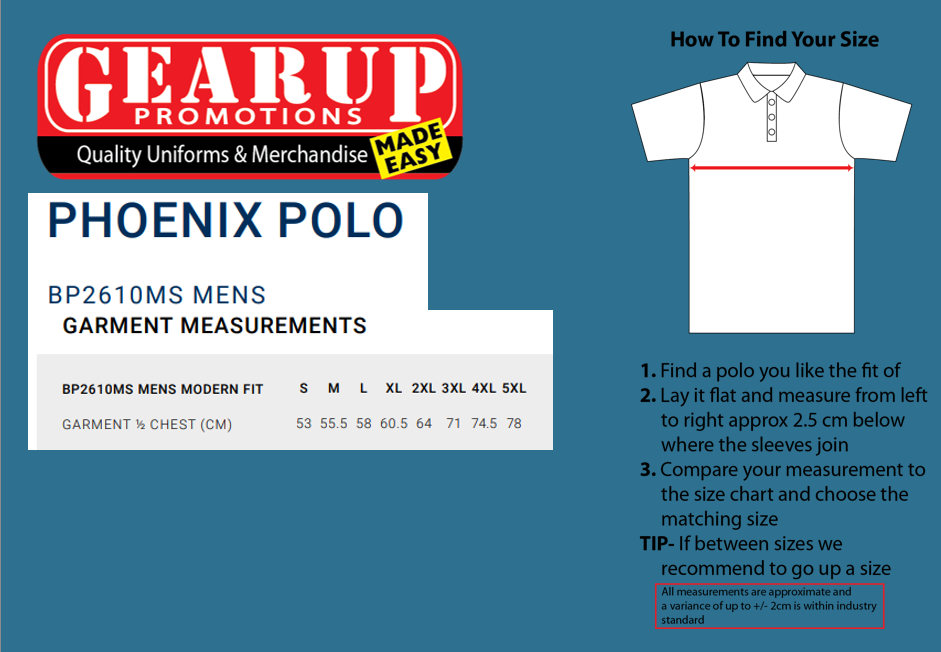 GEARUP
PROMOTIONS
Quality Uniforms & Merchandise MADE EASY

PHOENIX POLO

BP2610MS MENS
GARMENT MEASUREMENTS

| BP2610MS MENS MODERN FIT | S | M | L | XL | 2XL | 3XL | 4XL | 5XL |
|---|---|---|---|---|---|---|---|---|
| GARMENT ½ CHEST (CM) | 53 | 55.5 | 58 | 60.5 | 64 | 71 | 74.5 | 78 |

How To Find Your Size

1. Find a polo you like the fit of
2. Lay it flat and measure from left to right approx 2.5 cm below where the sleeves join
3. Compare your measurement to the size chart and choose the matching size
TIP- If between sizes we recommend to go up a size

All measurements are approximate and a variance of up to +/- 2cm is within industry standard